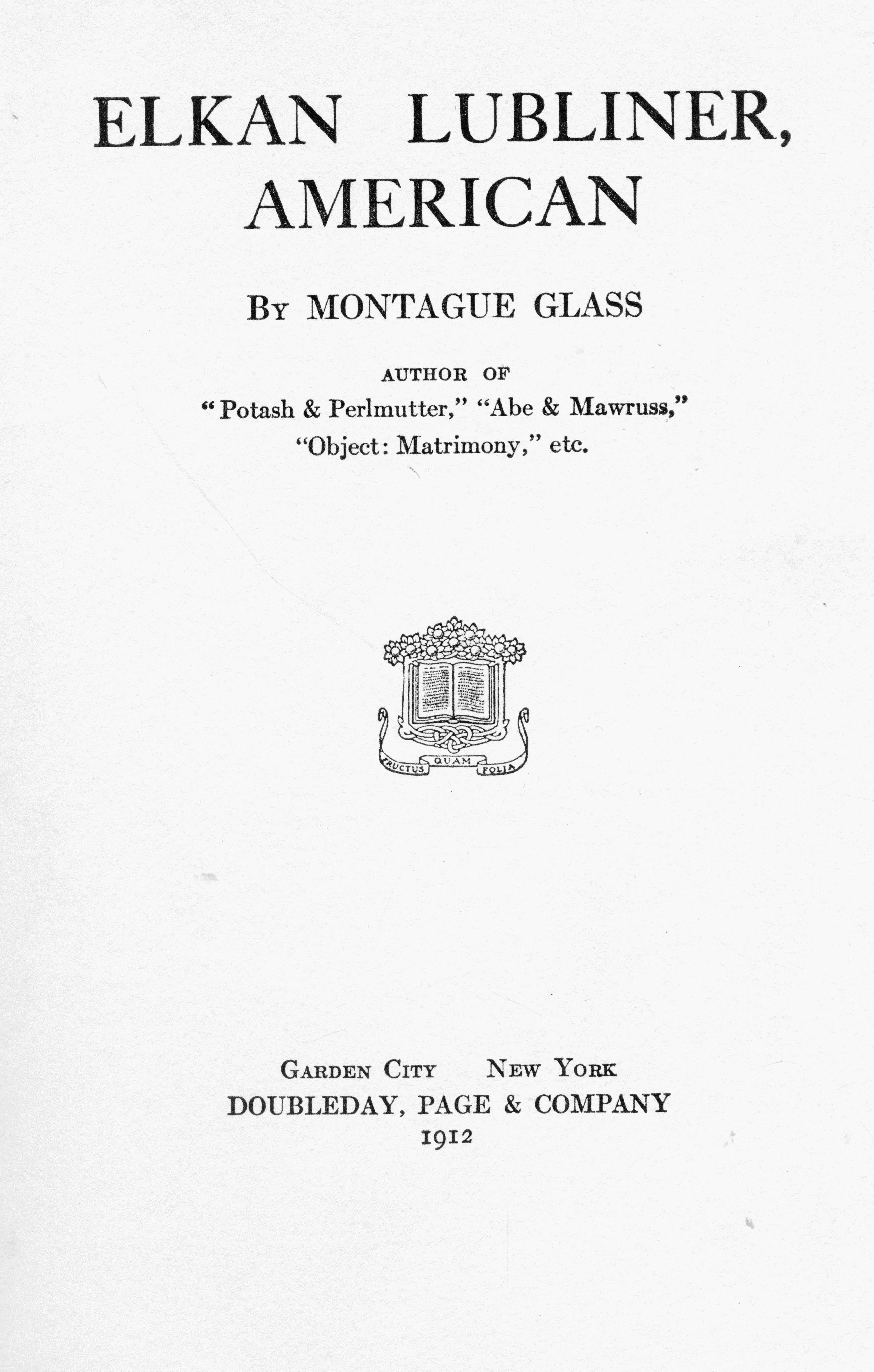 ELKAN LUBLINER, AMERICAN

By MONTAGUE GLASS

AUTHOR OF
"Potash & Perlmutter," "Abe & Mawruss," "Object: Matrimony," etc.

FRUCTUS QUAM FOLIA

Garden City New York
DOUBLEDAY, PAGE & COMPANY
1912